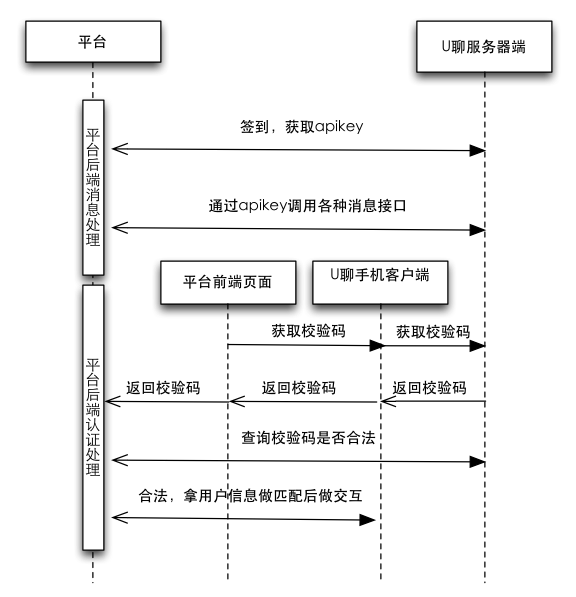 平台

U聊服务器端

平台后端消息处理

签到，获取apikey

通过apikey调用各种消息接口

平台前端页面

U聊手机客户端

平台后端认证处理

获取校验码

获取校验码

返回校验码

返回校验码

返回校验码

查询校验码是否合法

合法，拿用户信息做匹配后做交互